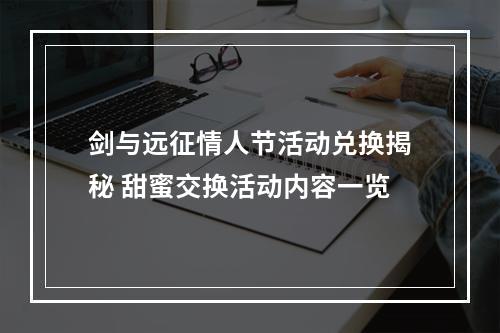 剑与远征情人节活动兑换揭秘 甜蜜交换活动内容一览